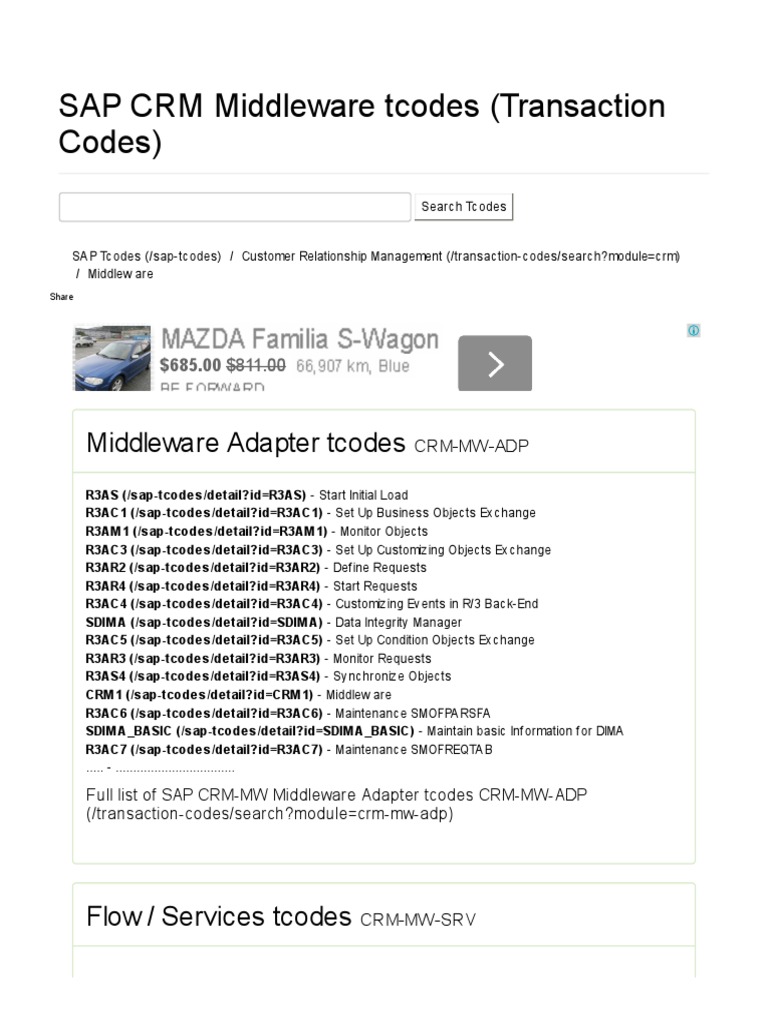 SAP CRM Middleware tcodes (Transaction Codes)

Search Tcodes

SAP Tcodes (/sap-tcodes) / Customer Relationship Management (/transaction-codes/search?module=crm) / Middleware

Share

MAZDA Familia S-Wagon
$685.00 $811.00 66,907 km, Blue
BE FORWARD

Middleware Adapter tcodes CRM-MW-ADP

R3AS (/sap-tcodes/detail?id=R3AS) - Start Initial Load
R3AC1 (/sap-tcodes/detail?id=R3AC1) - Set Up Business Objects Exchange
R3AM1 (/sap-tcodes/detail?id=R3AM1) - Monitor Objects
R3AC3 (/sap-tcodes/detail?id=R3AC3) - Set Up Customizing Objects Exchange
R3AR2 (/sap-tcodes/detail?id=R3AR2) - Define Requests
R3AR4 (/sap-tcodes/detail?id=R3AR4) - Start Requests
R3AC4 (/sap-tcodes/detail?id=R3AC4) - Customizing Events in R/3 Back-End
SDIMA (/sap-tcodes/detail?id=SDIMA) - Data Integrity Manager
R3AC5 (/sap-tcodes/detail?id=R3AC5) - Set Up Condition Objects Exchange
R3AR3 (/sap-tcodes/detail?id=R3AR3) - Monitor Requests
R3AS4 (/sap-tcodes/detail?id=R3AS4) - Synchronize Objects
CRM1 (/sap-tcodes/detail?id=CRM1) - Middleware
R3AC6 (/sap-tcodes/detail?id=R3AC6) - Maintenance SMOFPARSFA
SDIMA_BASIC (/sap-tcodes/detail?id=SDIMA_BASIC) - Maintain basic Information for DIMA
R3AC7 (/sap-tcodes/detail?id=R3AC7) - Maintenance SMOFREQTAB
..... - .................................

Full list of SAP CRM-MW Middleware Adapter tcodes CRM-MW-ADP (/transaction-codes/search?module=crm-mw-adp)

Flow / Services tcodes CRM-MW-SRV